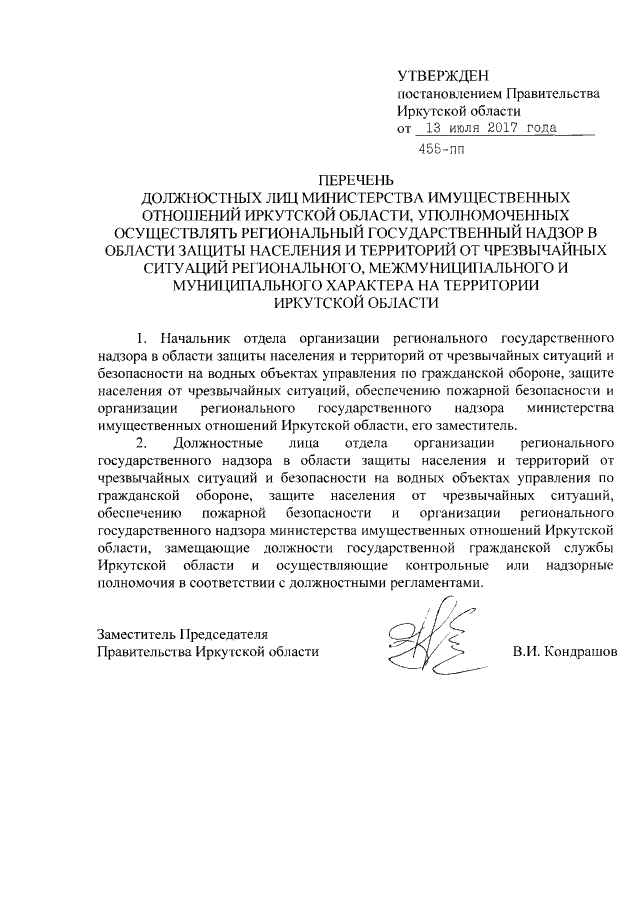 УТВЕРЖДЕН
постановлением Правительства
Иркутской области
от 13 июля 2017 года
455-пп

ПЕРЕЧЕНЬ
ДОЛЖНОСТНЫХ ЛИЦ МИНИСТЕРСТВА ИМУЩЕСТВЕННЫХ ОТНОШЕНИЙ ИРКУТСКОЙ ОБЛАСТИ, УПОЛНОМОЧЕННЫХ ОСУЩЕСТВЛЯТЬ РЕГИОНАЛЬНЫЙ ГОСУДАРСТВЕННЫЙ НАДЗОР В ОБЛАСТИ ЗАЩИТЫ НАСЕЛЕНИЯ И ТЕРРИТОРИЙ ОТ ЧРЕЗВЫЧАЙНЫХ СИТУАЦИЙ РЕГИОНАЛЬНОГО, МЕЖМУНИЦИПАЛЬНОГО И МУНИЦИПАЛЬНОГО ХАРАКТЕРА НА ТЕРРИТОРИИ ИРКУТСКОЙ ОБЛАСТИ

1. Начальник отдела организации регионального государственного надзора в области защиты населения и территорий от чрезвычайных ситуаций и безопасности на водных объектах управления по гражданской обороне, защите населения от чрезвычайных ситуаций, обеспечению пожарной безопасности и организации регионального государственного надзора министерства имущественных отношений Иркутской области, его заместитель.

2. Должностные лица отдела организации регионального государственного надзора в области защиты населения и территорий от чрезвычайных ситуаций и безопасности на водных объектах управления по гражданской обороне, защите населения от чрезвычайных ситуаций, обеспечению пожарной безопасности и организации регионального государственного надзора министерства имущественных отношений Иркутской области, замещающие должности государственной гражданской службы Иркутской области и осуществляющие контрольные или надзорные полномочия в соответствии с должностными регламентами.

Заместитель Председателя
Правительства Иркутской области
В.И. Кондрашов